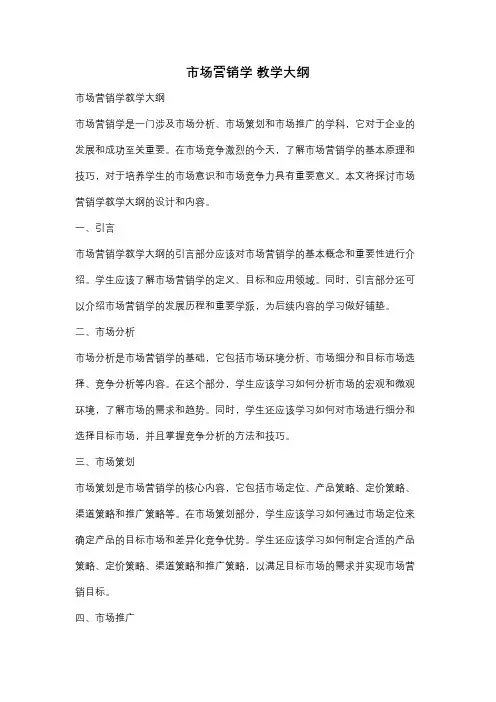 市场营销学 教学大纲

市场营销学教学大纲

市场营销学是一门涉及市场分析、市场策划和市场推广的学科，它对于企业的发展和成功至关重要。在市场竞争激烈的今天，了解市场营销学的基本原理和技巧，对于培养学生的市场意识和市场竞争力具有重要意义。本文将探讨市场营销学教学大纲的设计和内容。

一、引言

市场营销学教学大纲的引言部分应该对市场营销学的基本概念和重要性进行介绍。学生应该了解市场营销学的定义、目标和应用领域。同时，引言部分还可以介绍市场营销学的发展历程和重要学派，为后续内容的学习做好铺垫。

二、市场分析

市场分析是市场营销学的基础，它包括市场环境分析、市场细分和目标市场选择、竞争分析等内容。在这个部分，学生应该学习如何分析市场的宏观和微观环境，了解市场的需求和趋势。同时，学生还应该学习如何对市场进行细分和选择目标市场，并且掌握竞争分析的方法和技巧。

三、市场策划

市场策划是市场营销学的核心内容，它包括市场定位、产品策略、定价策略、渠道策略和推广策略等。在市场策划部分，学生应该学习如何通过市场定位来确定产品的目标市场和差异化竞争优势。学生还应该学习如何制定合适的产品策略、定价策略、渠道策略和推广策略，以满足目标市场的需求并实现市场营销目标。

四、市场推广